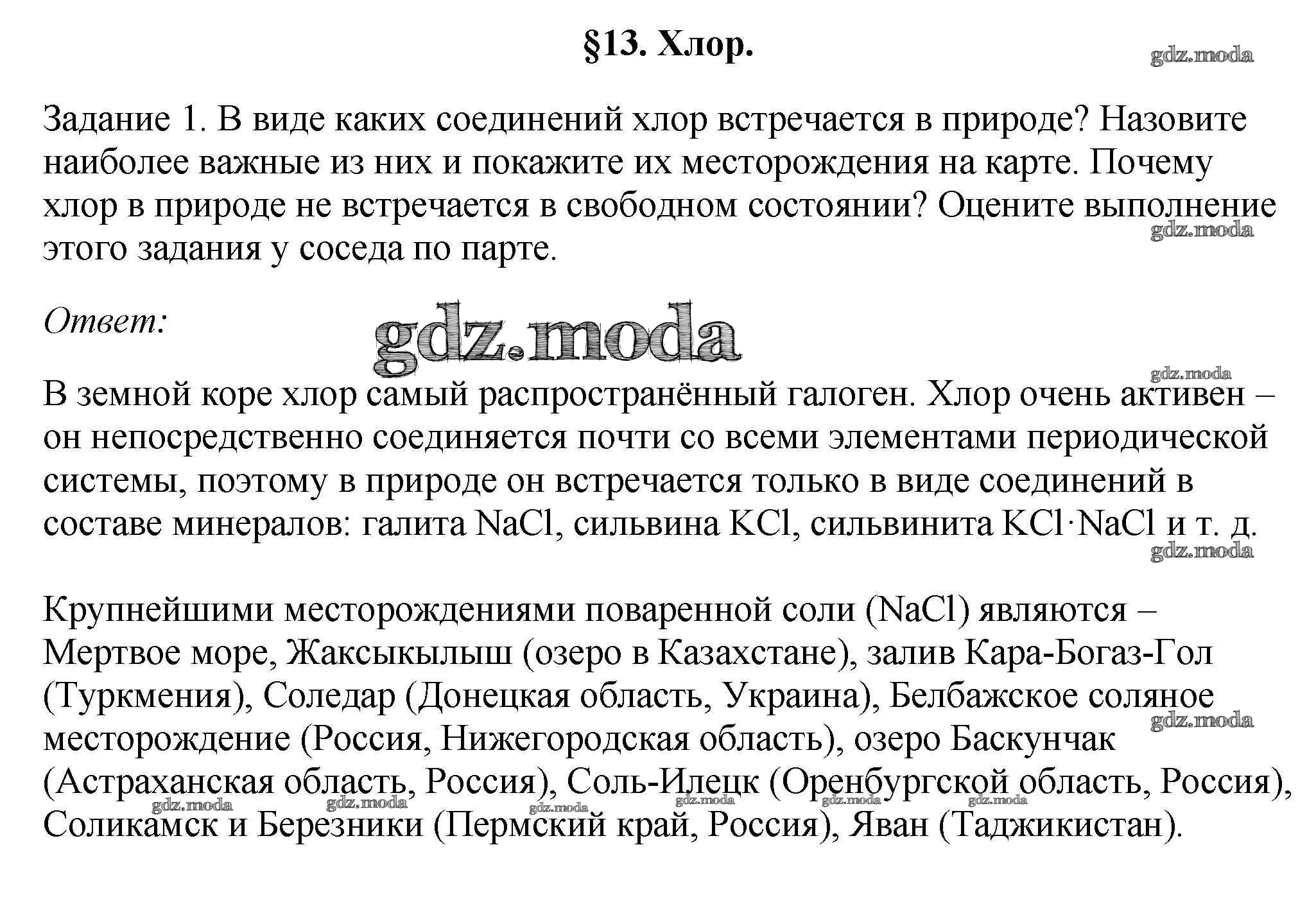 §13. Хлор.

gdz.moda

Задание 1. В виде каких соединений хлор встречается в природе? Назовите наиболее важные из них и покажите их месторождения на карте. Почему хлор в природе не встречается в свободном состоянии? Оцените выполнение этого задания у соседа по парте.

gdz.moda

Ответ:

gdz.moda

gdz.moda

В земной коре хлор самый распространённый галоген. Хлор очень активен – он непосредственно соединяется почти со всеми элементами периодической системы, поэтому в природе он встречается только в виде соединений в составе минералов: галита $NaCl$, сильвина $KCl$, сильвинита $KCl \cdot NaCl$ и т. д.

gdz.moda

Крупнейшими месторождениями поваренной соли ($NaCl$) являются – Мертвое море, Жаксыкылыш (озеро в Казахстане), залив Кара-Богаз-Гол (Туркмения), Соледар (Донецкая область, Украина), Белбажское соляное месторождение (Россия, Нижегородская область), озеро Баскунчак (Астраханская область, Россия), Соль-Илецк (Оренбургской область, Россия), Соликамск и Березники (Пермский край, Россия), Яван (Таджикистан).

gdz.moda

gdz.moda gdz.moda gdz.moda gdz.moda gdz.moda gdz.moda